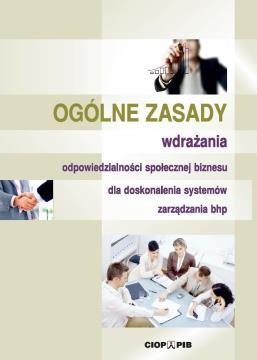 OGÓLNE ZASADY

wdrażania

odpowiedzialności społecznej biznesu

dla doskonalenia systemów

zarządzania bhp

CIOP PIB